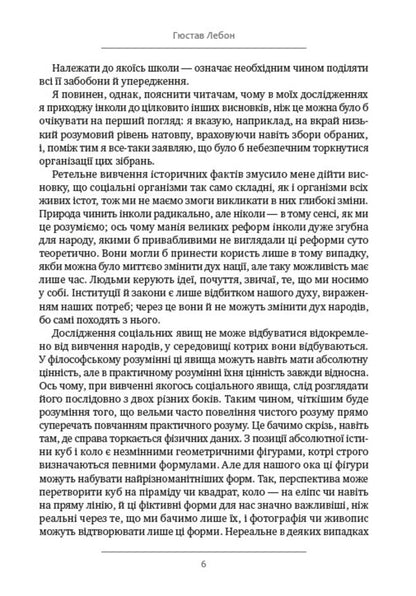 Гюстав Лебон

Належати до якоїсь школи — означає необхідним чином поділяти всі її забобони й упередження.

Я повинен, однак, пояснити читачам, чому в моїх дослідженнях я приходжу інколи до цілковито інших висновків, ніж це можна було б очікувати на перший погляд: я вказую, наприклад, на вкрай низький розумовий рівень натовпу, враховуючи навіть збори обраних, і, поміж тим я все-таки заявляю, що було б небезпечним торкнутися організації цих зібрань.

Ретельне вивчення історичних фактів змусило мене дійти висновку, що соціальні організми так само складні, як і організми всіх живих істот, тож ми не маємо змоги викликати в них глибокі зміни. Природа чинить інколи радикально, але ніколи — в тому сенсі, як ми це розуміємо; ось чому манія великих реформ інколи дуже згубна для народу, якими б привабливими не виглядали ці реформи суто теоретично. Вони могли б принести користь лише в тому випадку, якби можна було миттєво змінити дух нації, але таку можливість має лише час. Людьми керують ідеї, почуття, звичаї, те, що ми носимо у собі. Інституції й закони є лише відбитком нашого духу, вираженням наших потреб; через це вони й не можуть змінити дух народів, бо самі походять з нього.

Дослідження соціальних явищ не може відбуватися відокремлено від вивчення народів, у середовищі котрих вони відбуваються. У філософському розумінні ці явища можуть навіть мати абсолютну цінність, але в практичному розумінні їхня цінність завжди відносна. Ось чому, при вивченні якогось соціального явища, слід розглядати його послідовно з двох різних боків. Таким чином, чіткішим буде розуміння того, що вельми часто повеління чистого розуму прямо суперечать повчанням практичного розуму. Це бачимо скрізь, навіть там, де справа торкається фізичних даних. З позиції абсолютної істини куб і коло є незмінними геометричними фігурами, котрі строго визначаються певними формулами. Але для нашого ока ці фігури можуть набувати найрізноманітніших форм. Так, перспектива може перетворити куб на піраміду чи квадрат, коло — на еліпс чи навіть на пряму лінію, й ці фіктивні форми для нас значно важливіші, ніж реальні через те, що ми бачимо лише їх, і фотографія чи живопис можуть відтворювати лише ці форми. Нереальне в деяких випадках

6